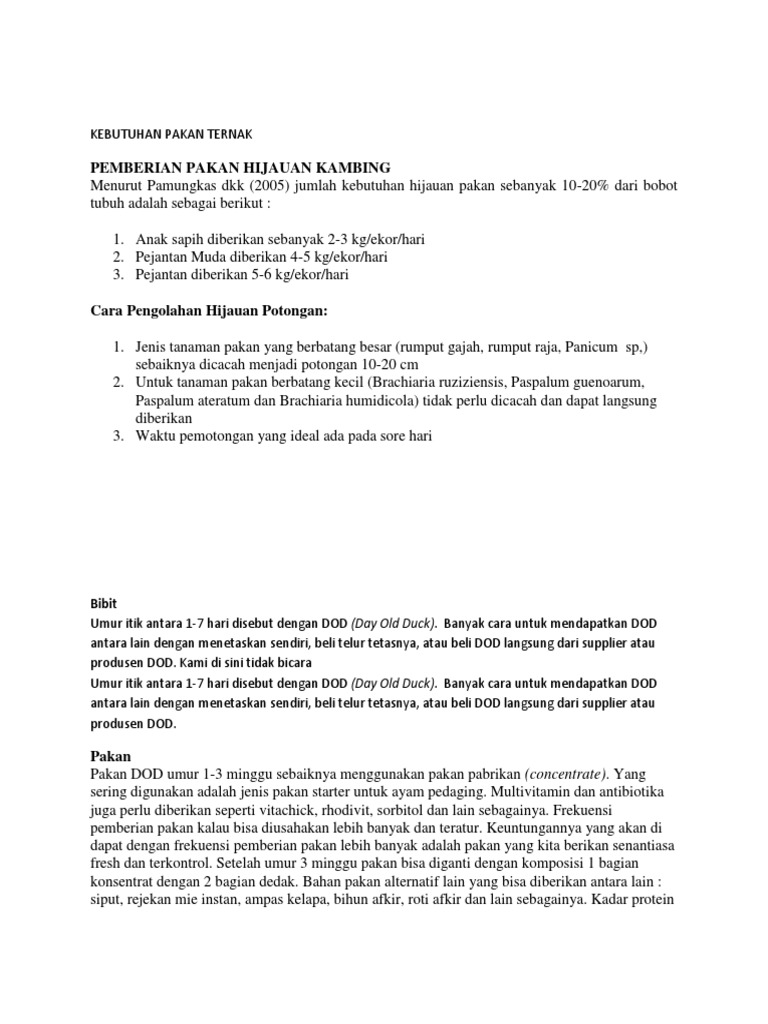 KEBUTUHAN PAKAN TERNAK

PEMBERIAN PAKAN HIJAUAN KAMBING
Menurut Pamungkas dkk (2005) jumlah kebutuhan hijauan pakan sebanyak 10-20% dari bobot tubuh adalah sebagai berikut :

1. Anak sapih diberikan sebanyak 2-3 kg/ekor/hari
2. Pejantan Muda diberikan 4-5 kg/ekor/hari
3. Pejantan diberikan 5-6 kg/ekor/hari

Cara Pengolahan Hijauan Potongan:

1. Jenis tanaman pakan yang berbatang besar (rumput gajah, rumput raja, Panicum sp,) sebaiknya dicacah menjadi potongan 10-20 cm
2. Untuk tanaman pakan berbatang kecil (Brachiaria ruziziensis, Paspalum guenoarum, Paspalum ateratum dan Brachiaria humidicola) tidak perlu dicacah dan dapat langsung diberikan
3. Waktu pemotongan yang ideal ada pada sore hari

Bibit
Umur itik antara 1-7 hari disebut dengan DOD (Day Old Duck). Banyak cara untuk mendapatkan DOD antara lain dengan menetaskan sendiri, beli telur tetasnya, atau beli DOD langsung dari supplier atau produsen DOD. Kami di sini tidak bicara
Umur itik antara 1-7 hari disebut dengan DOD (Day Old Duck). Banyak cara untuk mendapatkan DOD antara lain dengan menetaskan sendiri, beli telur tetasnya, atau beli DOD langsung dari supplier atau produsen DOD.

Pakan
Pakan DOD umur 1-3 minggu sebaiknya menggunakan pakan pabrikan (concentrate). Yang sering digunakan adalah jenis pakan starter untuk ayam pedaging. Multivitamin dan antibiotika juga perlu diberikan seperti vitachick, rhodivit, sorbitol dan lain sebagainya. Frekuensi pemberian pakan kalau bisa diusahakan lebih banyak dan teratur. Keuntungannya yang akan di dapat dengan frekuensi pemberian pakan lebih banyak adalah pakan yang kita berikan senantiasa fresh dan terkontrol. Setelah umur 3 minggu pakan bisa diganti dengan komposisi 1 bagian konsentrat dengan 2 bagian dedak. Bahan pakan alternatif lain yang bisa diberikan antara lain : siput, rejekan mie instan, ampas kelapa, bihun afkir, roti afkir dan lain sebagainya. Kadar protein